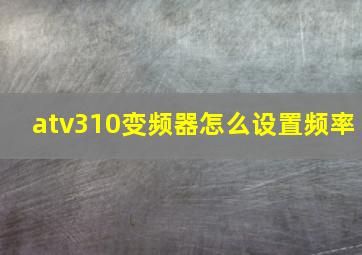 atv310变频器怎么设置频率